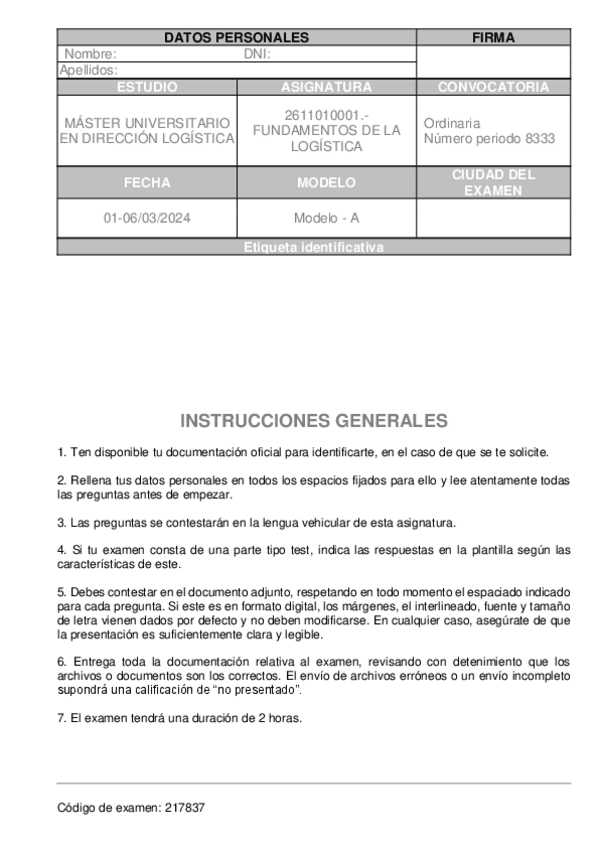 | DATOS PERSONALES | | FIRMA |
|---|---|---|
| Nombre: DNI: | | |
| Apellidos: | | |
| ESTUDIO | ASIGNATURA | CONVOCATORIA |
| MÁSTER UNIVERSITARIO EN DIRECCIÓN LOGÍSTICA | 2611010001.- FUNDAMENTOS DE LA LOGÍSTICA | Ordinaria Número periodo 8333 |
| FECHA | MODELO | CIUDAD DEL EXAMEN |
| 01-06/03/2024 | Modelo - A | |
| Etiqueta identificativa | | |

INSTRUCCIONES GENERALES

1. Ten disponible tu documentación oficial para identificarte, en el caso de que se te solicite.

2. Rellena tus datos personales en todos los espacios fijados para ello y lee atentamente todas las preguntas antes de empezar.

3. Las preguntas se contestarán en la lengua vehicular de esta asignatura.

4. Si tu examen consta de una parte tipo test, indica las respuestas en la plantilla según las características de este.

5. Debes contestar en el documento adjunto, respetando en todo momento el espaciado indicado para cada pregunta. Si este es en formato digital, los márgenes, el interlineado, fuente y tamaño de letra vienen dados por defecto y no deben modificarse. En cualquier caso, asegúrate de que la presentación es suficientemente clara y legible.

6. Entrega toda la documentación relativa al examen, revisando con detenimiento que los archivos o documentos son los correctos. El envío de archivos erróneos o un envío incompleto supondrá una calificación de “no presentado”.

7. El examen tendrá una duración de 2 horas.

Código de examen: 217837